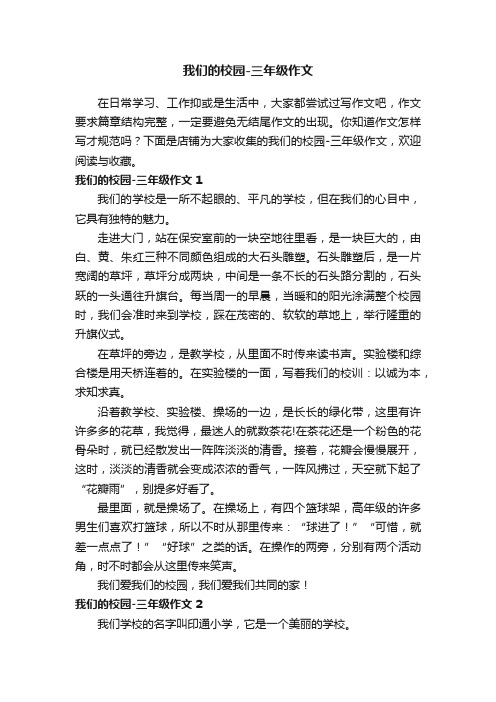 我们的校园-三年级作文

在日常学习、工作抑或是生活中，大家都尝试过写作文吧，作文要求篇章结构完整，一定要避免无结尾作文的出现。你知道作文怎样写才规范吗？下面是店铺为大家收集的我们的校园-三年级作文，欢迎阅读与收藏。

我们的校园-三年级作文 1

我们的学校是一所不起眼的、平凡的学校，但在我们的心目中，它具有独特的魅力。

走进大门，站在保安室前的一块空地往里看，是一块巨大的，由白、黄、朱红三种不同颜色组成的大石头雕塑。石头雕塑后，是一片宽阔的草坪，草坪分成两块，中间是一条不长的石头路分割的，石头跃的一头通往升旗台。每当周一的早晨，当暖和的阳光涂满整个校园时，我们会准时来到学校，踩在茂密的、软软的草地上，举行隆重的升旗仪式。

在草坪的旁边，是教学校，从里面不时传来读书声。实验楼和综合楼是用天桥连着的。在实验楼的一面，写着我们的校训：以诚为本，求知求真。

沿着教学校、实验楼、操场的一边，是长长的绿化带，这里有许许多多的花草，我觉得，最迷人的就数茶花!在茶花还是一个粉色的花骨朵时，就已经散发出一阵阵淡淡的清香。接着，花瓣会慢慢展开，这时，淡淡的清香就会变成浓浓的香气，一阵风拂过，天空就下起了“花瓣雨”，别提多好看了。

最里面，就是操场了。在操场上，有四个篮球架，高年级的许多男生们喜欢打篮球，所以不时从那里传来：“球进了！”“可惜，就差一点点了！”“好球”之类的话。在操作的两旁，分别有两个活动角，时不时都会从这里传来笑声。

我们爱我们的校园，我们爱我们共同的家！

我们的校园-三年级作文 2

我们学校的名字叫印通小学，它是一个美丽的学校。